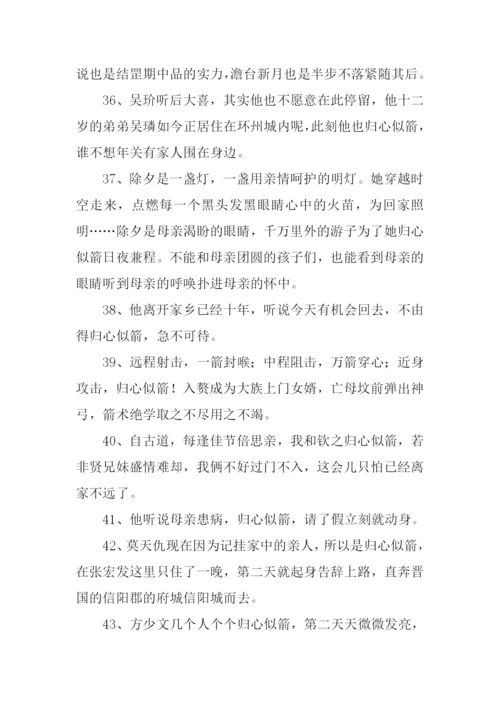 说也是结罡期中品的实力，澹台新月也是半步不落紧随其后。

36、吴玠听后大喜，其实他也不愿意在此停留，他十二岁的弟弟吴璘如今正居住在环州城内呢，此刻他也归心似箭，谁不想年关有家人围在身边。

37、除夕是一盏灯，一盏用亲情呵护的明灯。她穿越时空走来，点燃每一个黑头发黑眼睛心中的火苗，为回家照明……除夕是母亲渴盼的眼睛，千万里外的游子为了她归心似箭日夜兼程。不能和母亲团圆的孩子们，也能看到母亲的眼睛听到母亲的呼唤扑进母亲的怀中。

38、他离开家乡已经十年，听说今天有机会回去，不由得归心似箭，急不可待。

39、远程射击，一箭封喉；中程阻击，万箭穿心；近身攻击，归心似箭！入赘成为大族上门女婿，亡母坟前弹出神弓，箭术绝学取之不尽用之不竭。

40、自古道，每逢佳节倍思亲，我和钦之归心似箭，若非贤兄妹盛情难却，我俩不好过门不入，这会儿只怕已经离家不远了。

41、他听说母亲患病，归心似箭，请了假立刻就动身。

42、莫天仇现在因为记挂家中的亲人，所以是归心似箭，在张宏发这里只住了一晚，第二天就起身告辞上路，直奔晋国的信阳郡的府城信阳城而去。

43、方少文几个人个个归心似箭，第二天天微微发亮，